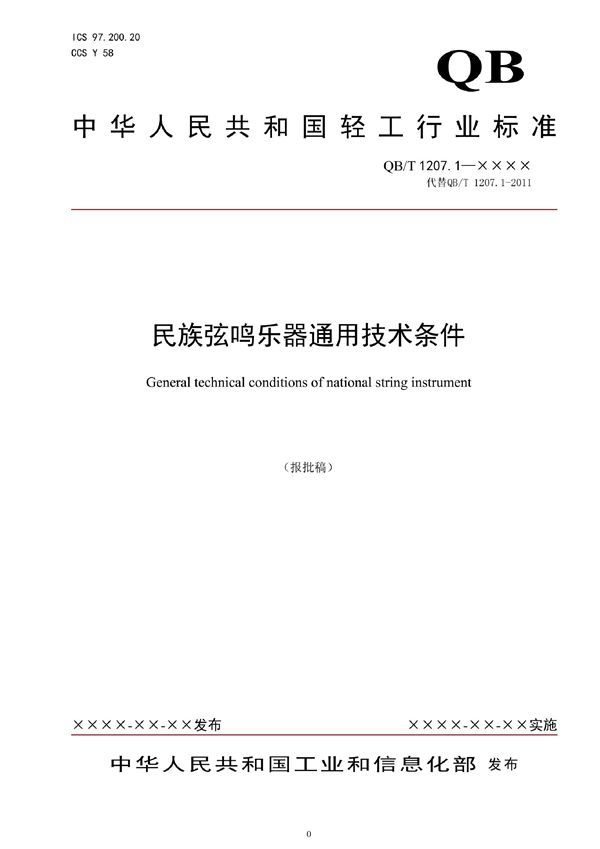 ICS 97.200.20
CCS Y 58

QB

中华人民共和国轻工行业标准

QB/T 1207.1—××××
代替QB/T 1207.1-2011

民族弦鸣乐器通用技术条件

General technical conditions of national string instrument

（报批稿）

××××-××-××发布

××××-××-××实施

中华人民共和国工业和信息化部 发布

0